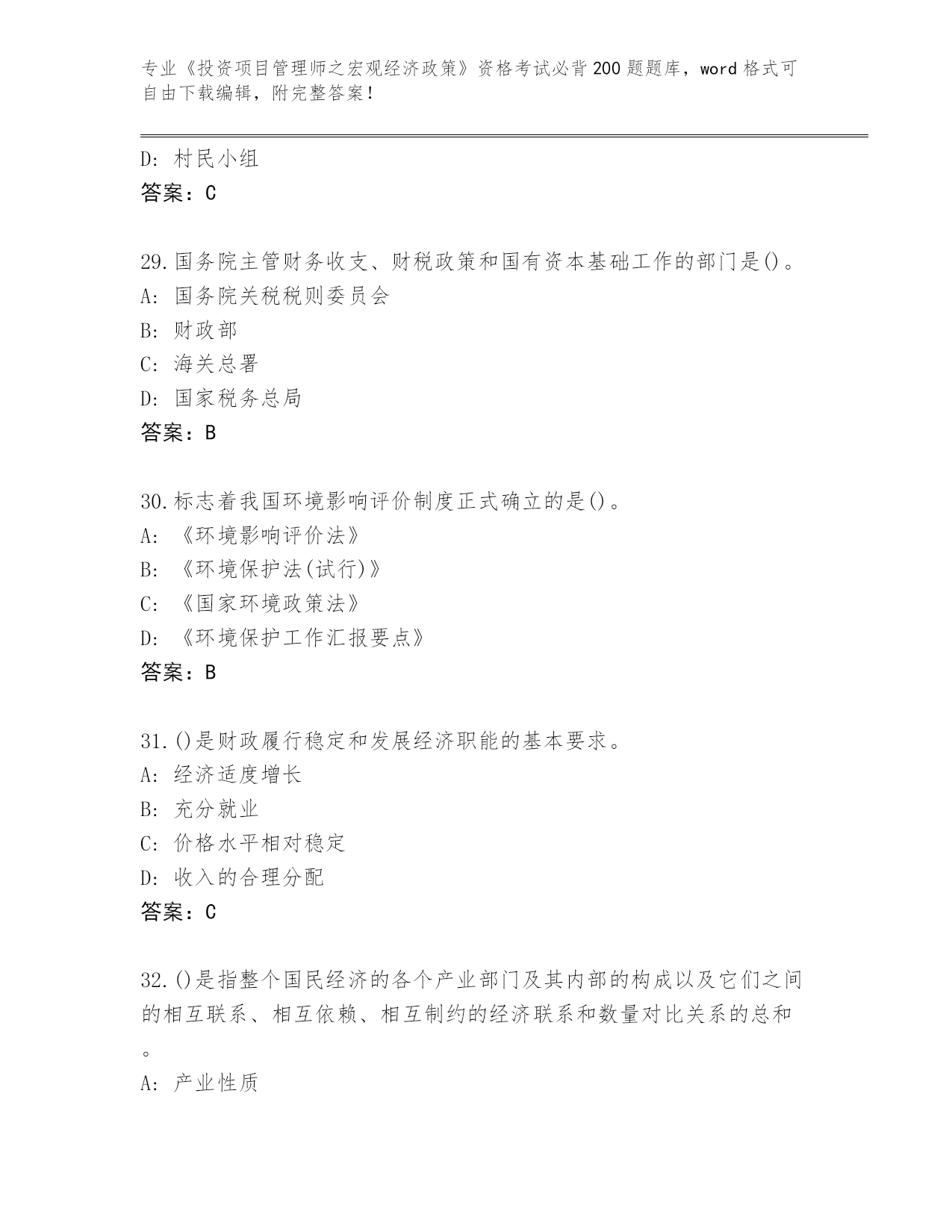 专业《投资项目管理师之宏观经济政策》资格考试必背200题题库，word格式可自由下载编辑，附完整答案！

D: 村民小组
答案：C

29.国务院主管财务收支、财税政策和国有资本基础工作的部门是()。
A: 国务院关税税则委员会
B: 财政部
C: 海关总署
D: 国家税务总局
答案：B

30.标志着我国环境影响评价制度正式确立的是()。
A: 《环境影响评价法》
B: 《环境保护法(试行)》
C: 《国家环境政策法》
D: 《环境保护工作汇报要点》
答案：B

31.()是财政履行稳定和发展经济职能的基本要求。
A: 经济适度增长
B: 充分就业
C: 价格水平相对稳定
D: 收入的合理分配
答案：C

32.()是指整个国民经济的各个产业部门及其内部的构成以及它们之间的相互联系、相互依赖、相互制约的经济联系和数量对比关系的总和。
A: 产业性质